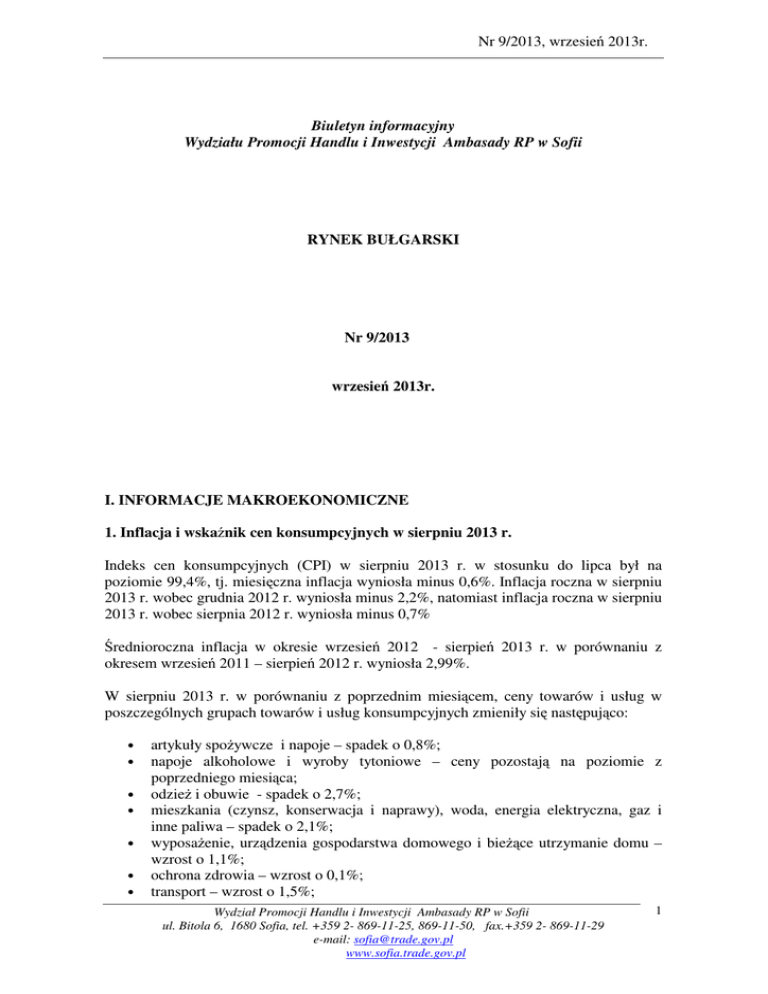 Nr 9/2013, wrzesień 2013r.

Biuletyn informacyjny
Wydziału Promocji Handlu i Inwestycji Ambasady RP w Sofii

RYNEK BUŁGARSKI

Nr 9/2013

wrzesień 2013r.

I. INFORMACJE MAKROEKONOMICZNE

1. Inflacja i wskaźnik cen konsumpcyjnych w sierpniu 2013 r.

Indeks cen konsumpcyjnych (CPI) w sierpniu 2013 r. w stosunku do lipca był na poziomie 99,4%, tj. miesięczna inflacja wyniosła minus 0,6%. Inflacja roczna w sierpniu 2013 r. wobec grudnia 2012 r. wyniosła minus 2,2%, natomiast inflacja roczna w sierpniu 2013 r. wobec sierpnia 2012 r. wyniosła minus 0,7%

Średnioroczna inflacja w okresie wrzesień 2012 - sierpień 2013 r. w porównaniu z okresem wrzesień 2011 – sierpień 2012 r. wyniosła 2,99%.

W sierpniu 2013 r. w porównaniu z poprzednim miesiącem, ceny towarów i usług w poszczególnych grupach towarów i usług konsumpcyjnych zmieniły się następująco:

• artykuły spożywcze i napoje – spadek o 0,8%;
• napoje alkoholowe i wyroby tytoniowe – ceny pozostają na poziomie z poprzedniego miesiąca;
• odzież i obuwie - spadek o 2,7%;
• mieszkania (czynsz, konserwacja i naprawy), woda, energia elektryczna, gaz i inne paliwa – spadek o 2,1%;
• wyposażenie, urządzenia gospodarstwa domowego i bieżące utrzymanie domu – wzrost o 1,1%;
• ochrona zdrowia – wzrost o 0,1%;
• transport – wzrost o 1,5%;

Wydział Promocji Handlu i Inwestycji Ambasady RP w Sofii
ul. Bitola 6, 1680 Sofia, tel. +359 2- 869-11-25, 869-11-50, fax.+359 2- 869-11-29
e-mail: sofia@trade.gov.pl
www.sofia.trade.gov.pl

1